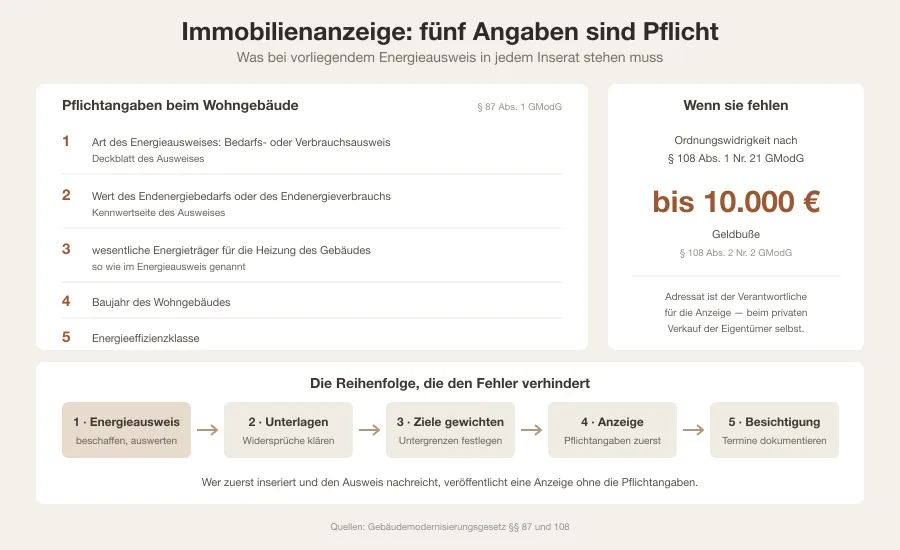 Immobilienanzeige: fünf Angaben sind Pflicht

Was bei vorliegendem Energieausweis in jedem Inserat stehen muss

Pflichtangaben beim Wohngebäude

§ 87 Abs. 1 GModG

1 Art des Energieausweises: Bedarfs- oder Verbrauchsausweis
Deckblatt des Ausweises

2 Wert des Endenergiebedarfs oder des Endenergieverbrauchs
Kennwertseite des Ausweises

3 wesentliche Energieträger für die Heizung des Gebäudes
so wie im Energieausweis genannt

4 Baujahr des Wohngebäudes

5 Energieeffizienzklasse

Wenn sie fehlen

Ordnungswidrigkeit nach § 108 Abs. 1 Nr. 21 GModG

bis 10.000 €

Geldbuße

§ 108 Abs. 2 Nr. 2 GModG

Adressat ist der Verantwortliche für die Anzeige — beim privaten Verkauf der Eigentümer selbst.

Die Reihenfolge, die den Fehler verhindert

1 · Energieausweis
beschaffen, auswerten

2 · Unterlagen
Widersprüche klären

3 · Ziele gewichten
Untergrenzen festlegen

4 · Anzeige
Pflichtangaben zuerst

5 · Besichtigung
Termine dokumentieren

Wer zuerst inseriert und den Ausweis nachreicht, veröffentlicht eine Anzeige ohne die Pflichtangaben.

Quellen: Gebäudemodernisierungsgesetz §§ 87 und 108